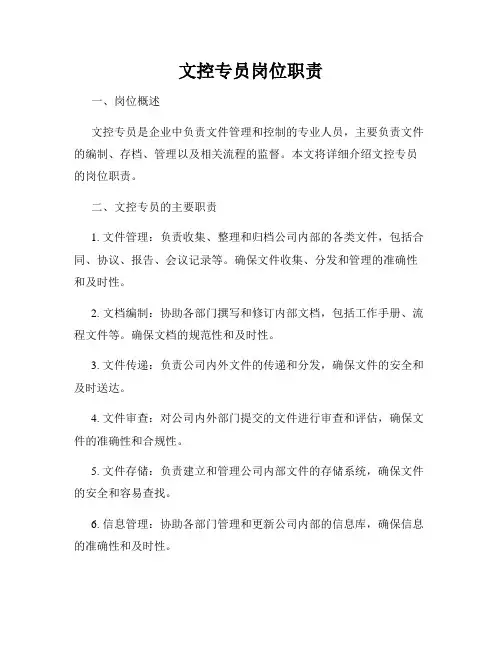 文控专员岗位职责

一、岗位概述

文控专员是企业中负责文件管理和控制的专业人员，主要负责文件的编制、存档、管理以及相关流程的监督。本文将详细介绍文控专员的岗位职责。

二、文控专员的主要职责

1. 文件管理：负责收集、整理和归档公司内部的各类文件，包括合同、协议、报告、会议记录等。确保文件收集、分发和管理的准确性和及时性。

2. 文档编制：协助各部门撰写和修订内部文档，包括工作手册、流程文件等。确保文档的规范性和及时性。

3. 文件传递：负责公司内外文件的传递和分发，确保文件的安全和及时送达。

4. 文件审查：对公司内外部门提交的文件进行审查和评估，确保文件的准确性和合规性。

5. 文件存储：负责建立和管理公司内部文件的存储系统，确保文件的安全和容易查找。

6. 信息管理：协助各部门管理和更新公司内部的信息库，确保信息的准确性和及时性。